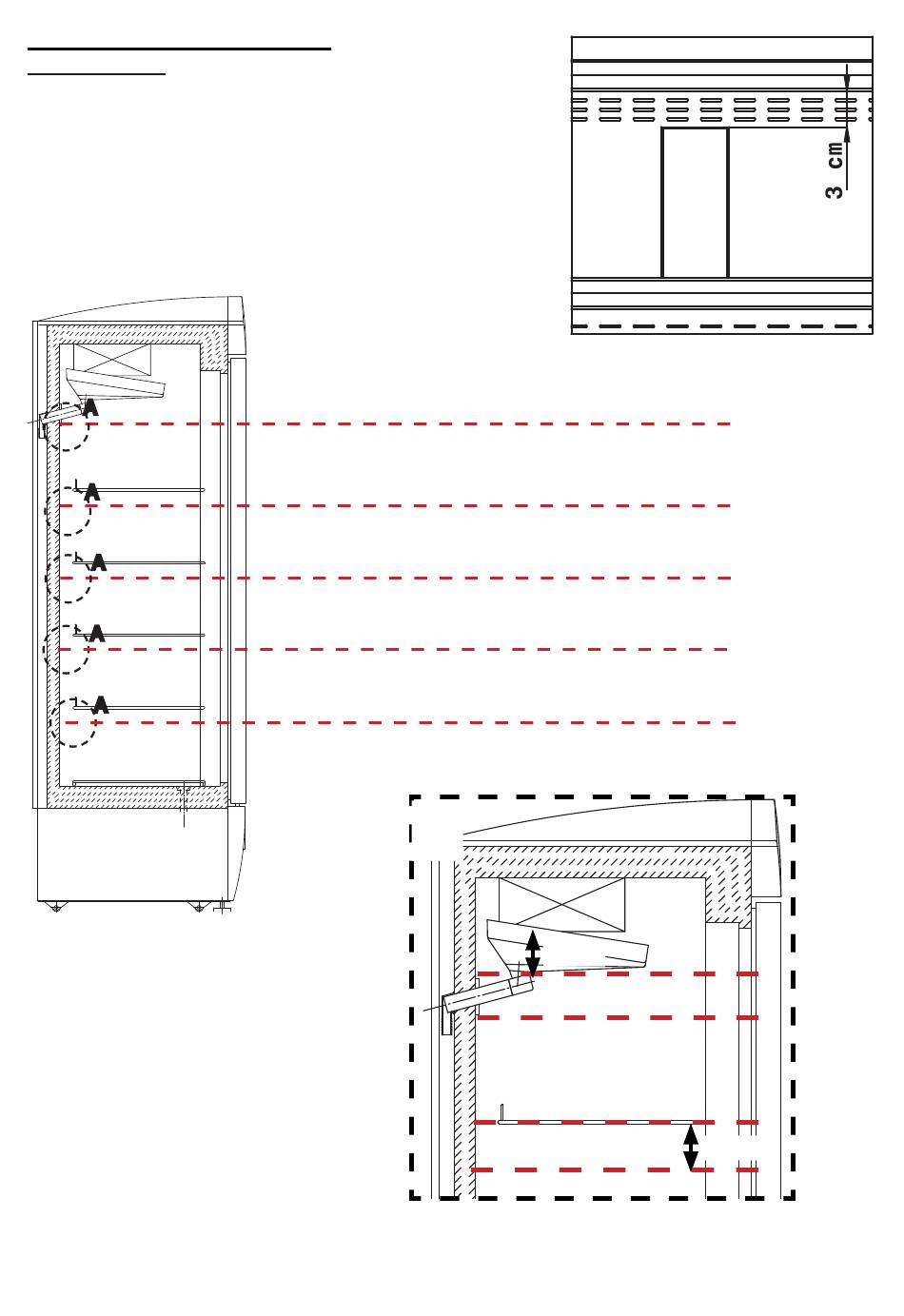 3 cm

A

A

A

A

A